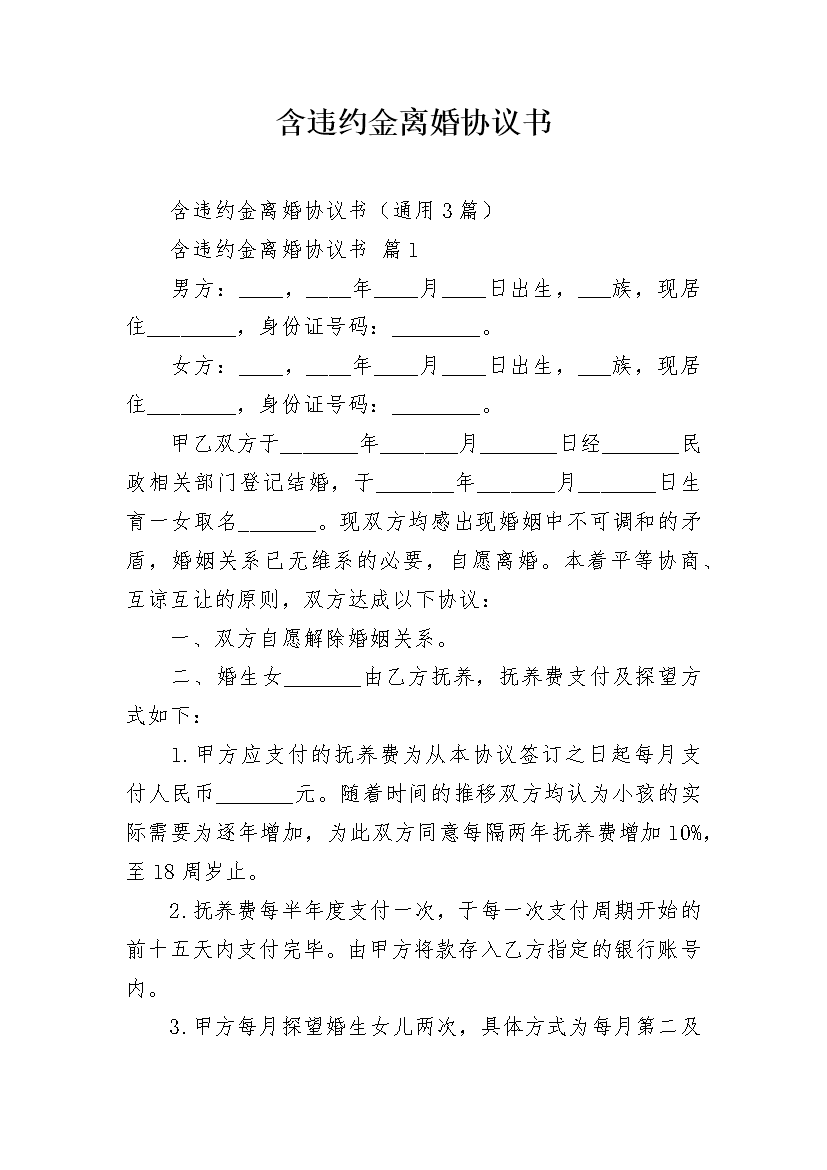 含违约金离婚协议书

含违约金离婚协议书（通用3篇）

含违约金离婚协议书 篇1

男方：____，____年____月____日出生，___族，现居住________，身份证号码：________。

女方：____，____年____月____日出生，___族，现居住________，身份证号码：________。

甲乙双方于_______年_______月_______日经_______民政相关部门登记结婚，于_______年_______月_______日生育一女取名_______。现双方均感出现婚姻中不可调和的矛盾，婚姻关系已无维系的必要，自愿离婚。本着平等协商、互谅互让的原则，双方达成以下协议：

一、双方自愿解除婚姻关系。

二、婚生女_______由乙方抚养，抚养费支付及探望方式如下：

1.甲方应支付的抚养费为从本协议签订之日起每月支付人民币_______元。随着时间的推移双方均认为小孩的实际需要为逐年增加，为此双方同意每隔两年抚养费增加10%，至18周岁止。

2.抚养费每半年度支付一次，于每一次支付周期开始的前十五天内支付完毕。由甲方将款存入乙方指定的银行账号内。

3.甲方每月探望婚生女儿两次，具体方式为每月第二及